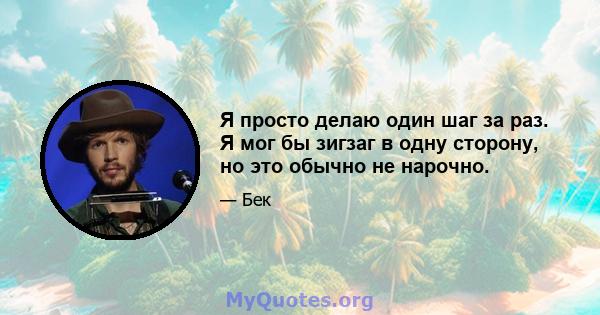 Я просто делаю один шаг за раз. Я мог бы зигзаг в одну сторону, но это обычно не нарочно.

— Бек

MyQuotes.org